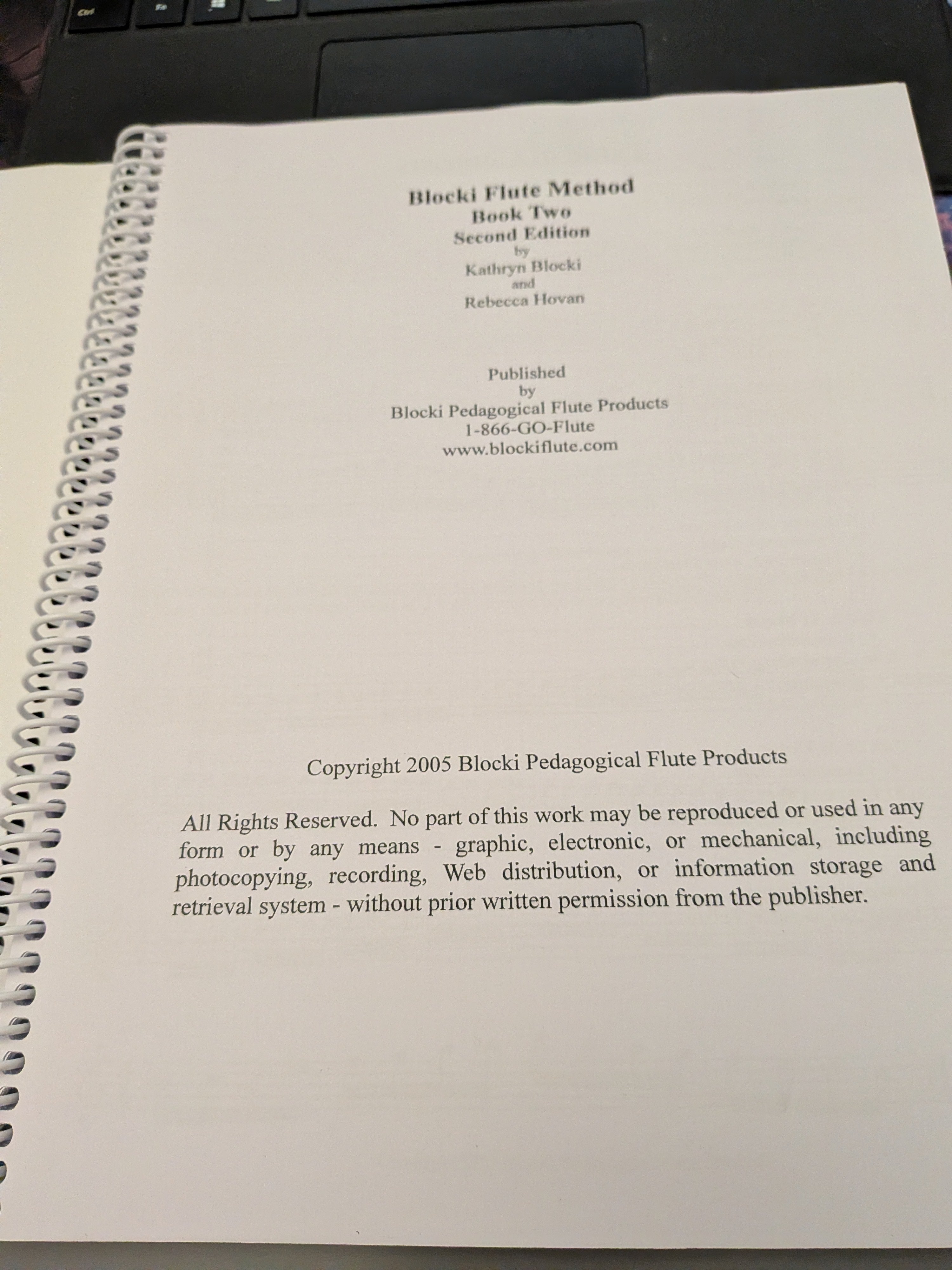 Blocki Flute Method
Book Two
Second Edition
by
Kathryn Blocki
and
Rebecca Hovan

Published
by
Blocki Pedagogical Flute Products
1-866-GO-Flute
www.blockiflute.com

Copyright 2005 Blocki Pedagogical Flute Products

All Rights Reserved. No part of this work may be reproduced or used in any form or by any means - graphic, electronic, or mechanical, including photocopying, recording, Web distribution, or information storage and retrieval system - without prior written permission from the publisher.